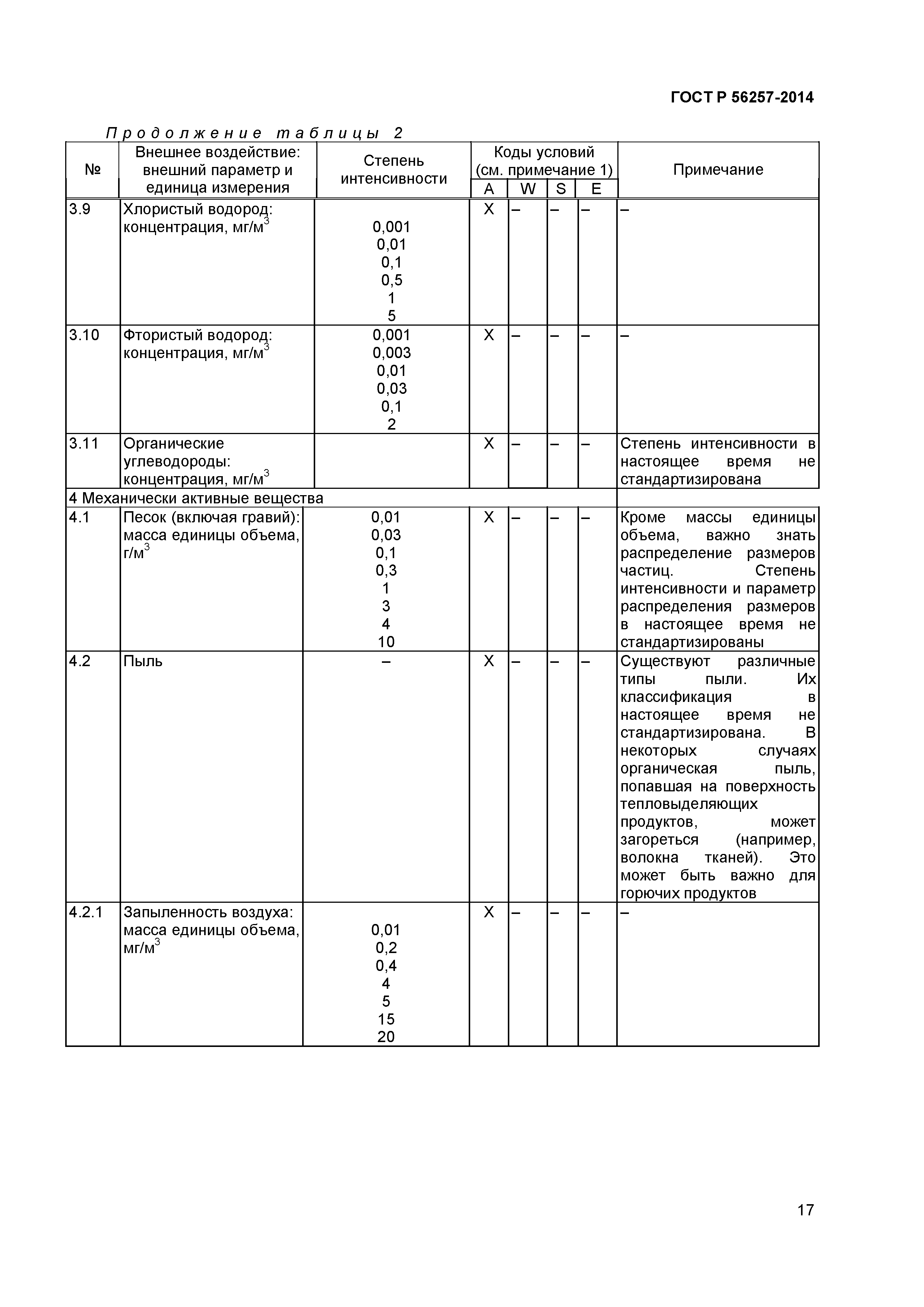 ГОСТ Р 56257-2014

Продолжение таблицы 2

| № | Внешнее воздействие: внешний параметр и единица измерения | Степень интенсивности | Коды условий (см. примечание 1) A | W | S | E | Примечание |
|---|---|---|---|---|---|---|---|
| 3.9 | Хлористый водород: концентрация, мг/м$^3$ | 0,001 0,01 0,1 0,5 1 5 | X | – | – | – | – |
| 3.10 | Фтористый водород: концентрация, мг/м$^3$ | 0,001 0,003 0,01 0,03 0,1 2 | X | – | – | – | – |
| 3.11 | Органические углеводороды: концентрация, мг/м$^3$ | | X | – | – | – | Степень интенсивности в настоящее время не стандартизирована |
| 4 Механически активные вещества | | | | | | | |
| 4.1 | Песок (включая гравий): масса единицы объема, г/м$^3$ | 0,01 0,03 0,1 0,3 1 3 4 10 | X | – | – | – | Кроме массы единицы объема, важно знать распределение размеров частиц. Степень интенсивности и параметр распределения размеров в настоящее время не стандартизированы |
| 4.2 | Пыль | – | X | – | – | – | Существуют различные типы пыли. Их классификация в настоящее время не стандартизирована. В некоторых случаях органическая пыль, попавшая на поверхность тепловыделяющих продуктов, может загореться (например, волокна тканей). Это может быть важно для горючих продуктов |
| 4.2.1 | Запыленность воздуха: масса единицы объема, мг/м$^3$ | 0,01 0,2 0,4 4 5 15 20 | X | – | – | – | – |

17